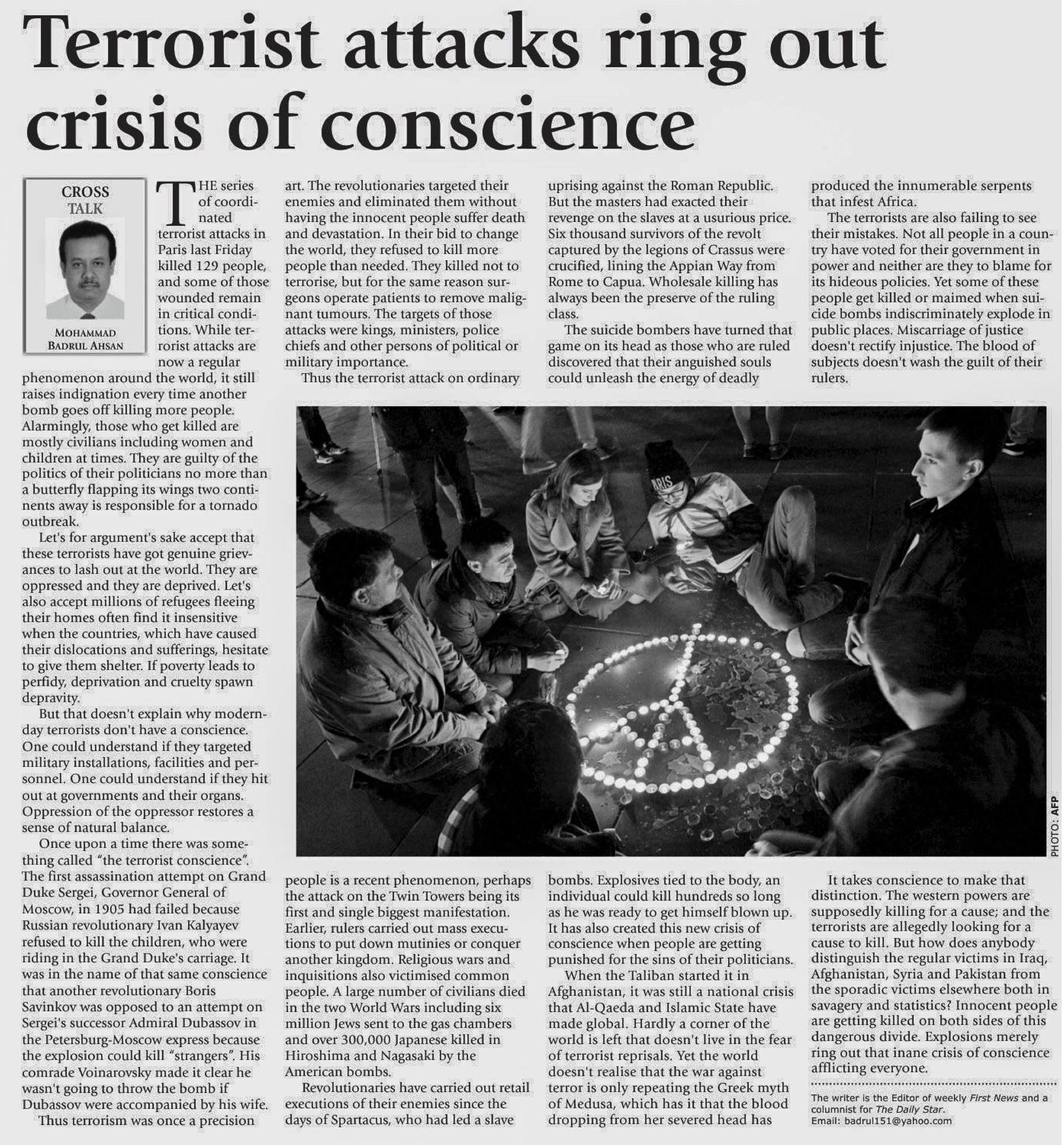 Terrorist attacks ring out crisis of conscience

CROSS TALK

MOHAMMAD BADRUL AHSAN

THE series of coordinated terrorist attacks in Paris last Friday killed 129 people, and some of those wounded remain in critical conditions. While terrorist attacks are now a regular phenomenon around the world, it still raises indignation every time another bomb goes off killing more people. Alarmingly, those who get killed are mostly civilians including women and children at times. They are guilty of the politics of their politicians no more than a butterfly flapping its wings two continents away is responsible for a tornado outbreak.

Let's for argument's sake accept that these terrorists have got genuine grievances to lash out at the world. They are oppressed and they are deprived. Let's also accept millions of refugees fleeing their homes often find it insensitive when the countries, which have caused their dislocations and sufferings, hesitate to give them shelter. If poverty leads to perfidy, deprivation and cruelty spawn depravity.

But that doesn't explain why modern-day terrorists don't have a conscience. One could understand if they targeted military installations, facilities and personnel. One could understand if they hit out at governments and their organs. Oppression of the oppressor restores a sense of natural balance.

Once upon a time there was something called "the terrorist conscience". The first assassination attempt on Grand Duke Sergei, Governor General of Moscow, in 1905 had failed because Russian revolutionary Ivan Kalyayev refused to kill the children, who were riding in the Grand Duke's carriage. It was in the name of that same conscience that another revolutionary Boris Savinkov was opposed to an attempt on Sergei's successor Admiral Dubassov in the Petersburg-Moscow express because the explosion could kill "strangers". His comrade Voinarovsky made it clear he wasn't going to throw the bomb if Dubassov were accompanied by his wife.

Thus terrorism was once a precision art. The revolutionaries targeted their enemies and eliminated them without having the innocent people suffer death and devastation. In their bid to change the world, they refused to kill more people than needed. They killed not to terrorise, but for the same reason surgeons operate patients to remove malignant tumours. The targets of those attacks were kings, ministers, police chiefs and other persons of political or military importance.

Thus the terrorist attack on ordinary people is a recent phenomenon, perhaps the attack on the Twin Towers being its first and single biggest manifestation. Earlier, rulers carried out mass executions to put down mutinies or conquer another kingdom. Religious wars and inquisitions also victimised common people. A large number of civilians died in the two World Wars including six million Jews sent to the gas chambers and over 300,000 Japanese killed in Hiroshima and Nagasaki by the American bombs.

Revolutionaries have carried out retail executions of their enemies since the days of Spartacus, who had led a slave uprising against the Roman Republic. But the masters had exacted their revenge on the slaves at a usurious price. Six thousand survivors of the revolt captured by the legions of Crassus were crucified, lining the Appian Way from Rome to Capua. Wholesale killing has always been the preserve of the ruling class.

The suicide bombers have turned that game on its head as those who are ruled discovered that their anguished souls could unleash the energy of deadly bombs. Explosives tied to the body, an individual could kill hundreds so long as he was ready to get himself blown up. It has also created this new crisis of conscience when people are getting punished for the sins of their politicians.

When the Taliban started it in Afghanistan, it was still a national crisis that Al-Qaeda and Islamic State have made global. Hardly a corner of the world is left that doesn't live in the fear of terrorist reprisals. Yet the world doesn't realise that the war against terror is only repeating the Greek myth of Medusa, which has it that the blood dropping from her severed head has produced the innumerable serpents that infest Africa.

The terrorists are also failing to see their mistakes. Not all people in a country have voted for their government in power and neither are they to blame for its hideous policies. Yet some of these people get killed or maimed when suicide bombs indiscriminately explode in public places. Miscarriage of justice doesn't rectify injustice. The blood of subjects doesn't wash the guilt of their rulers.

It takes conscience to make that distinction. The western powers are supposedly killing for a cause; and the terrorists are allegedly looking for a cause to kill. But how does anybody distinguish the regular victims in Iraq, Afghanistan, Syria and Pakistan from the sporadic victims elsewhere both in savagery and statistics? Innocent people are getting killed on both sides of this dangerous divide. Explosions merely ring out that inane crisis of conscience afflicting everyone.

The writer is the Editor of weekly First News and a columnist for The Daily Star.
Email: badrul151@yahoo.com

PHOTO: AFP